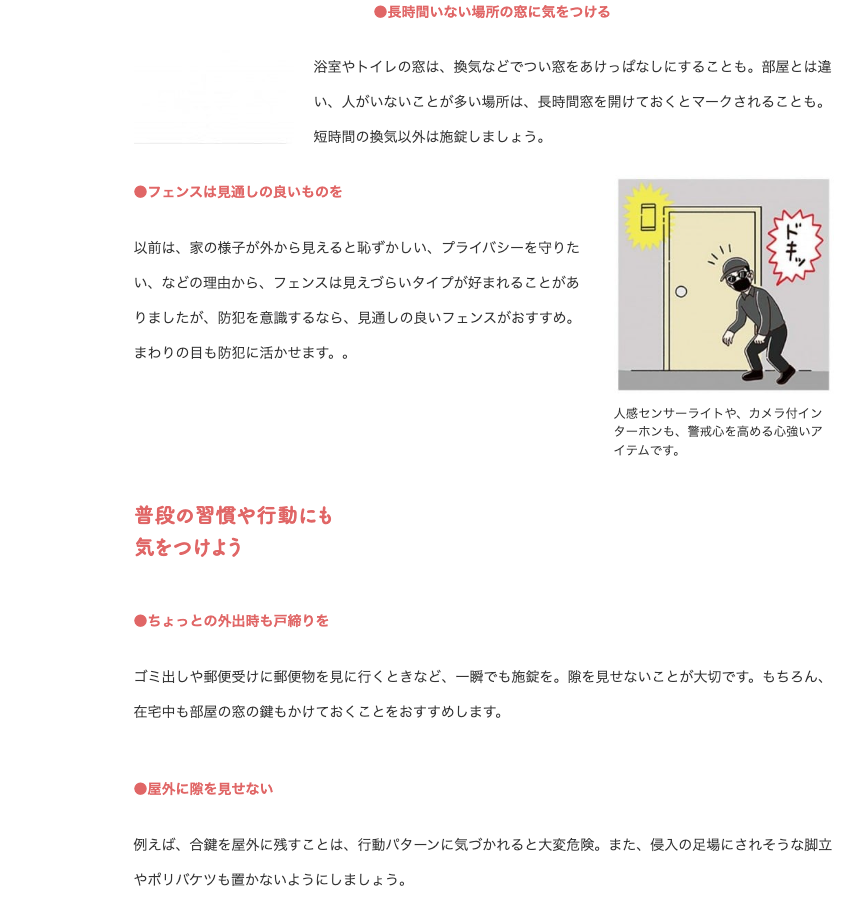 ●長時間いない場所の窓に気をつける

浴室やトイレの窓は、換気などでつい窓をあけっぱなしにすることも。部屋とは違い、人がいないことが多い場所は、長時間窓を開けておくとマークされることも。短時間の換気以外は施錠しましょう。

●フェンスは見通しの良いものを

以前は、家の様子が外から見えると恥ずかしい、プライバシーを守りたい、などの理由から、フェンスは見えづらいタイプが好まれることがありましたが、防犯を意識するなら、見通しの良いフェンスがおすすめ。まわりの目も防犯に活かせます。。

ドキッ

人感センサーライトや、カメラ付インターホンも、警戒心を高める心強いアイテムです。

普段の習慣や行動にも
気をつけよう

●ちょっとの外出時も戸締りを

ゴミ出しや郵便受けに郵便物を見に行くときなど、一瞬でも施錠を。隙を見せないことが大切です。もちろん、在宅中も部屋の窓の鍵もかけておくことをおすすめします。

●屋外に隙を見せない

例えば、合鍵を屋外に残すことは、行動パターンに気づかれると大変危険。また、侵入の足場にされそうな脚立やポリバケツも置かないようにしましょう。